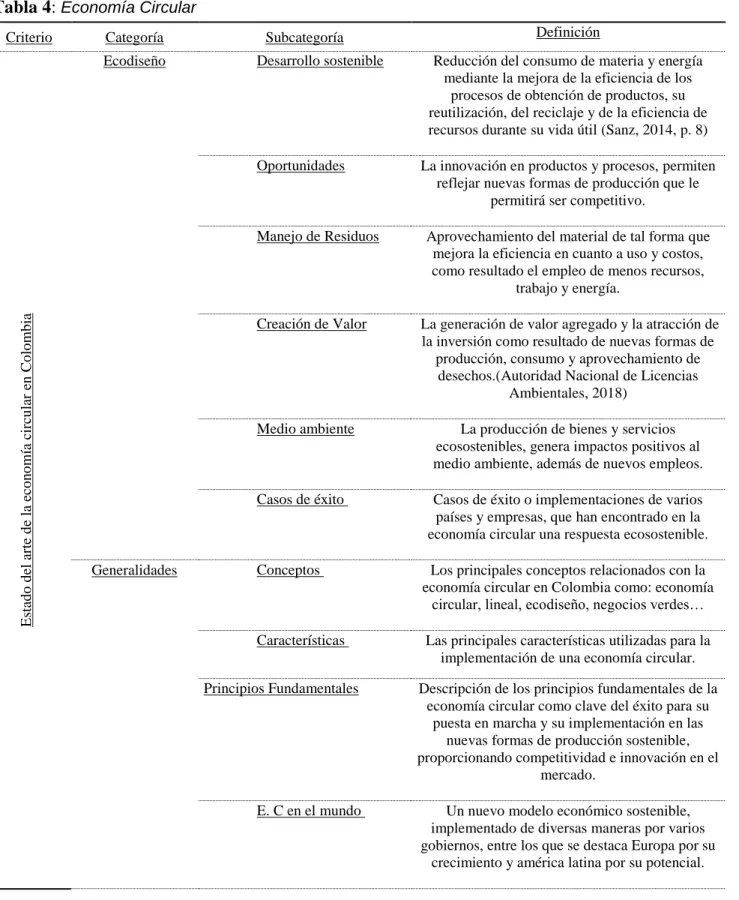 Tabla 4: Economía Circular

| Criterio | Categoría | Subcategoría | Definición |
|---|---|---|---|
| Estado del arte de la economía circular en Colombia | Ecodiseño | Desarrollo sostenible | Reducción del consumo de materia y energía mediante la mejora de la eficiencia de los procesos de obtención de productos, su reutilización, del reciclaje y de la eficiencia de recursos durante su vida útil (Sanz, 2014, p. 8) |
| | | Oportunidades | La innovación en productos y procesos, permiten reflejar nuevas formas de producción que le permitirá ser competitivo. |
| | | Manejo de Residuos | Aprovechamiento del material de tal forma que mejora la eficiencia en cuanto a uso y costos, como resultado el empleo de menos recursos, trabajo y energía. |
| | | Creación de Valor | La generación de valor agregado y la atracción de la inversión como resultado de nuevas formas de producción, consumo y aprovechamiento de desechos.(Autoridad Nacional de Licencias Ambientales, 2018) |
| | | Medio ambiente | La producción de bienes y servicios ecosostenibles, genera impactos positivos al medio ambiente, además de nuevos empleos. |
| | | Casos de éxito | Casos de éxito o implementaciones de varios países y empresas, que han encontrado en la economía circular una respuesta ecosostenible. |
| | Generalidades | Conceptos | Los principales conceptos relacionados con la economía circular en Colombia como: economía circular, lineal, ecodiseño, negocios verdes… |
| | | Características | Las principales características utilizadas para la implementación de una economía circular. |
| | | Principios Fundamentales | Descripción de los principios fundamentales de la economía circular como clave del éxito para su puesta en marcha y su implementación en las nuevas formas de producción sostenible, proporcionando competitividad e innovación en el mercado. |
| | | E. C en el mundo | Un nuevo modelo económico sostenible, implementado de diversas maneras por varios gobiernos, entre los que se destaca Europa por su crecimiento y américa latina por su potencial. |